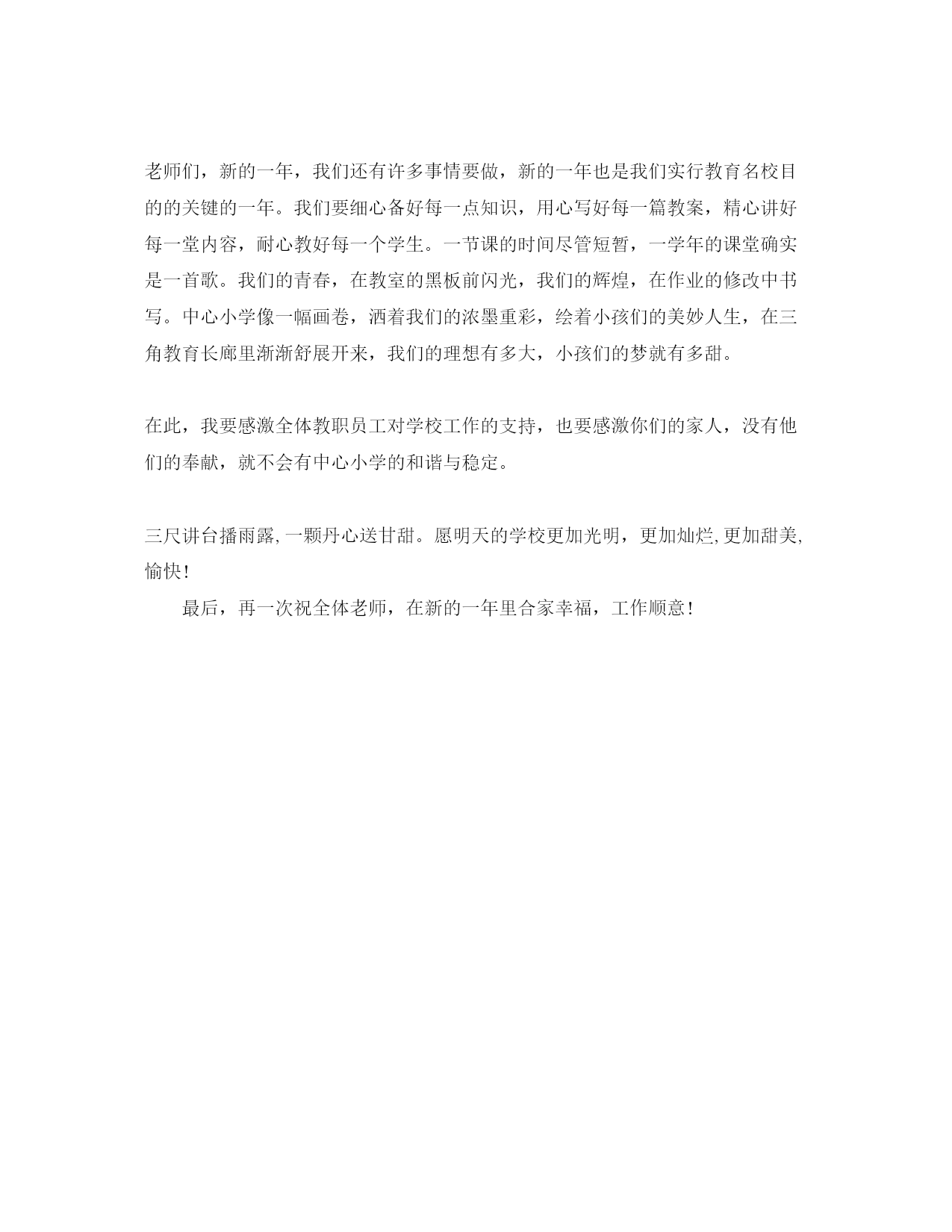 老师们，新的一年，我们还有许多事情要做，新的一年也是我们实行教育名校目的的关键的一年。我们要细心备好每一点知识，用心写好每一篇教案，精心讲好每一堂内容，耐心教好每一个学生。一节课的时间尽管短暂，一学年的课堂确实是一首歌。我们的青春，在教室的黑板前闪光，我们的辉煌，在作业的修改中书写。中心小学像一幅画卷，洒着我们的浓墨重彩，绘着小孩们的美妙人生，在三角教育长廊里渐渐舒展开来，我们的理想有多大，小孩们的梦就有多甜。

在此，我要感激全体教职员工对学校工作的支持，也要感激你们的家人，没有他们的奉献，就不会有中心小学的和谐与稳定。

三尺讲台播雨露，一颗丹心送甘甜。愿明天的学校更加光明，更加灿烂，更加甜美，愉快！

最后，再一次祝全体老师，在新的一年里合家幸福，工作顺意！